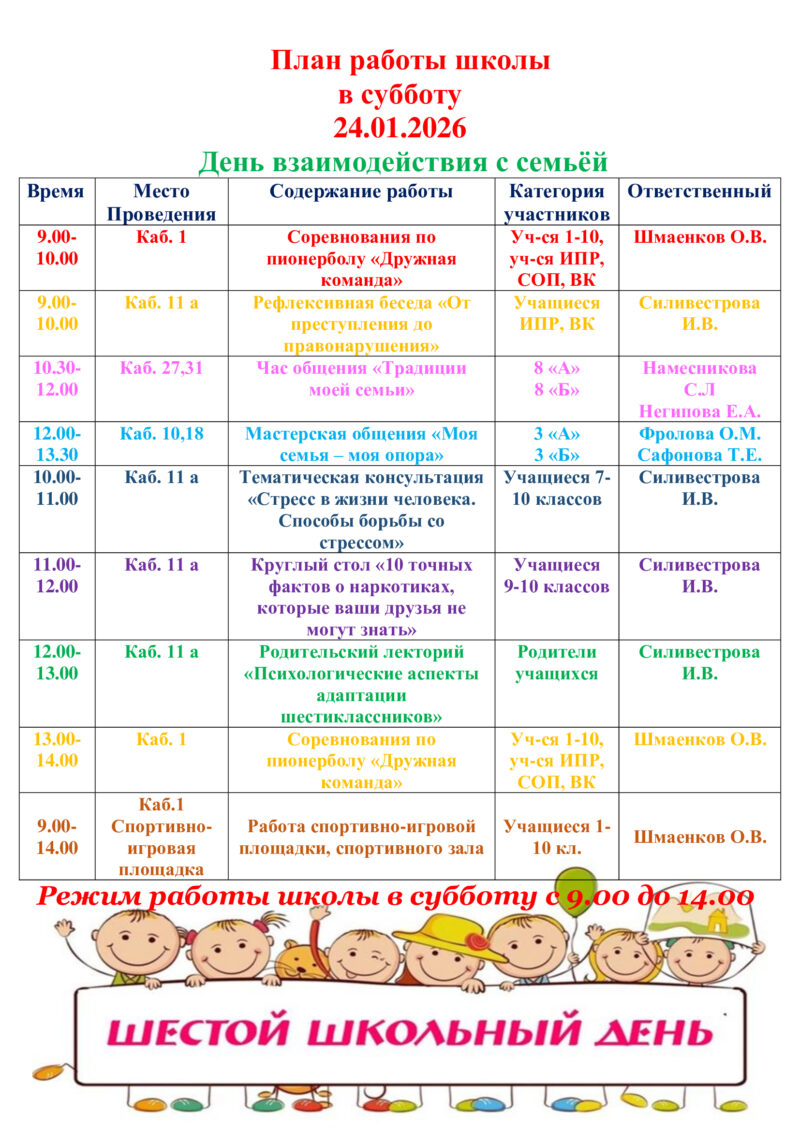 План работы школы
в субботу
24.01.2026
День взаимодействия с семьёй

| Время | Место Проведения | Содержание работы | Категория участников | Ответственный |
|---|---|---|---|---|
| 9.00-10.00 | Каб. 1 | Соревнования по пионерболу «Дружная команда» | Уч-ся 1-10, уч-ся ИПР, СОП, ВК | Шмаенков О.В. |
| 9.00-10.00 | Каб. 11 а | Рефлексивная беседа «От преступления до правонарушения» | Учащиеся ИПР, ВК | Силивестрова И.В. |
| 10.30-12.00 | Каб. 27,31 | Час общения «Традиции моей семьи» | 8 «А» 8 «Б» | Намесникова С.Л Негипова Е.А. |
| 12.00-13.30 | Каб. 10,18 | Мастерская общения «Моя семья – моя опора» | 3 «А» 3 «Б» | Фролова О.М. Сафонова Т.Е. |
| 10.00-11.00 | Каб. 11 а | Тематическая консультация «Стресс в жизни человека. Способы борьбы со стрессом» | Учащиеся 7-10 классов | Силивестрова И.В. |
| 11.00-12.00 | Каб. 11 а | Круглый стол «10 точных фактов о наркотиках, которые ваши друзья не могут знать» | Учащиеся 9-10 классов | Силивестрова И.В. |
| 12.00-13.00 | Каб. 11 а | Родительский лекторий «Психологические аспекты адаптации шестиклассников» | Родители учащихся | Силивестрова И.В. |
| 13.00-14.00 | Каб. 1 | Соревнования по пионерболу «Дружная команда» | Уч-ся 1-10, уч-ся ИПР, СОП, ВК | Шмаенков О.В. |
| 9.00-14.00 | Каб.1 Спортивно-игровая площадка | Работа спортивно-игровой площадки, спортивного зала | Учащиеся 1-10 кл. | Шмаенков О.В. |

Режим работы школы в субботу с 9.00 до 14.00

ШЕСТОЙ ШКОЛЬНЫЙ ДЕНЬ